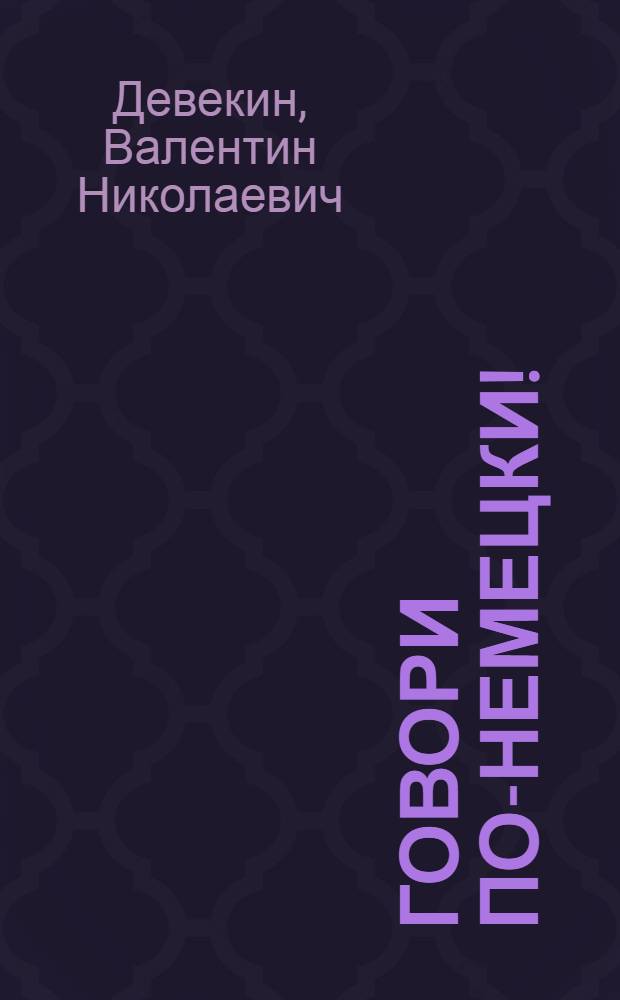 Девекин, Валентин Николаевич

ГОВОРИ ПО-НЕМЕЦКИ!